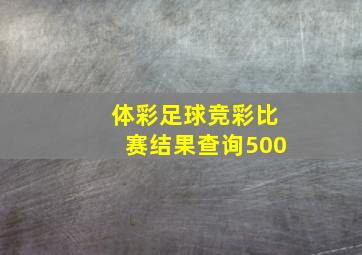 体彩足球竞彩比赛结果查询500